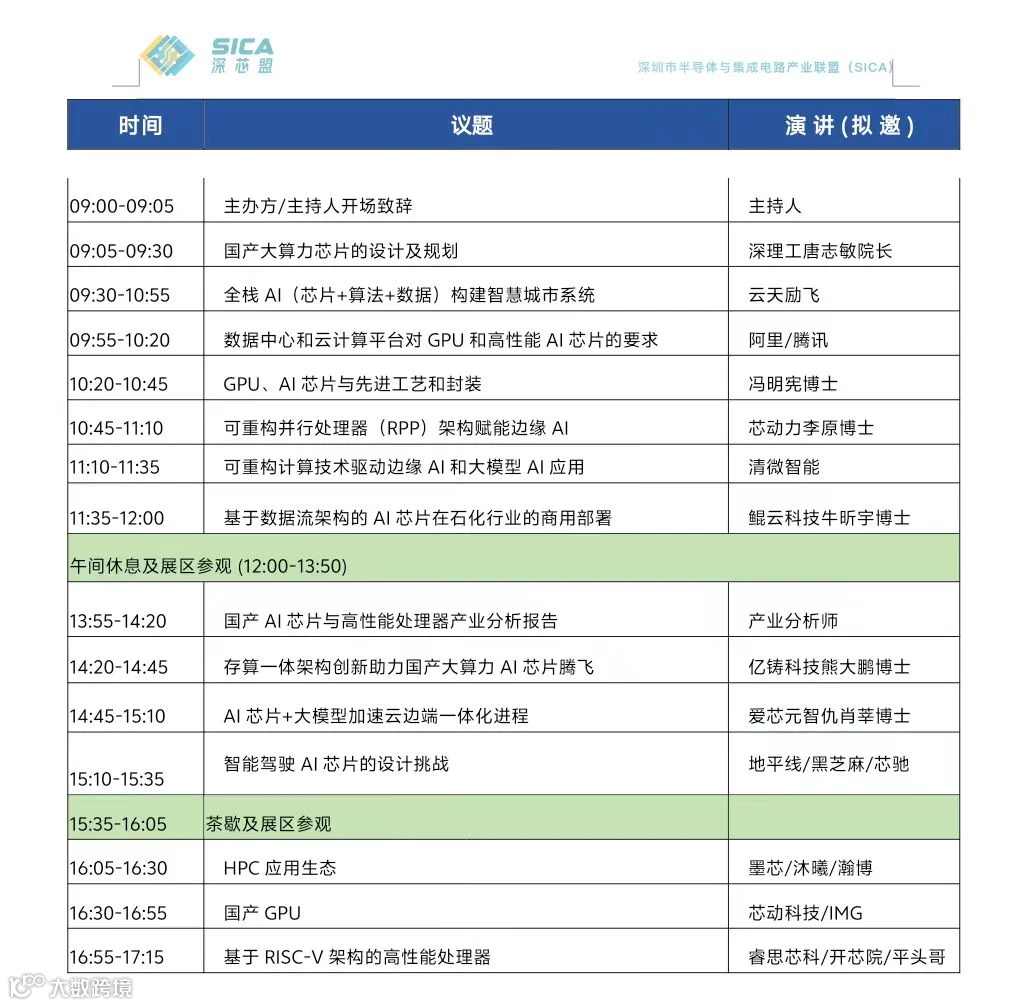 SICA
深芯盟

深圳市半导体与集成电路产业联盟（SICA）

| 时间 | 议题 | 演讲（拟邀） |
|---|---|---|
| 09:00-09:05 | 主办方/主持人开场致辞 | 主持人 |
| 09:05-09:30 | 国产大算力芯片的设计及规划 | 深理工唐志敏院长 |
| 09:30-10:55 | 全栈 AI（芯片+算法+数据）构建智慧城市系统 | 云天励飞 |
| 09:55-10:20 | 数据中心和云计算平台对 GPU 和高性能 AI 芯片的要求 | 阿里/腾讯 |
| 10:20-10:45 | GPU、AI 芯片与先进工艺和封装 | 冯明宪博士 |
| 10:45-11:10 | 可重构并行处理器（RPP）架构赋能边缘 AI | 芯动力李原博士 |
| 11:10-11:35 | 可重构计算技术驱动边缘 AI 和大模型 AI 应用 | 清微智能 |
| 11:35-12:00 | 基于数据流架构的 AI 芯片在石化行业的商用部署 | 鲲云科技牛昕宇博士 |
| 午间休息及展区参观 (12:00-13:50) | | |
| 13:55-14:20 | 国产 AI 芯片与高性能处理器产业分析报告 | 产业分析师 |
| 14:20-14:45 | 存算一体架构创新助力国产大算力 AI 芯片腾飞 | 亿铸科技熊大鹏博士 |
| 14:45-15:10 | AI 芯片+大模型加速云边端一体化进程 | 爱芯元智仇肖莘博士 |
| 15:10-15:35 | 智能驾驶 AI 芯片的设计挑战 | 地平线/黑芝麻/芯驰 |
| 15:35-16:05 | 茶歇及展区参观 | |
| 16:05-16:30 | HPC 应用生态 | 墨芯/沐曦/瀚博 |
| 16:30-16:55 | 国产 GPU | 芯动科技/IMG |
| 16:55-17:15 | 基于 RISC-V 架构的高性能处理器 | 睿思芯科/开芯院/平头哥 |

大数跨境